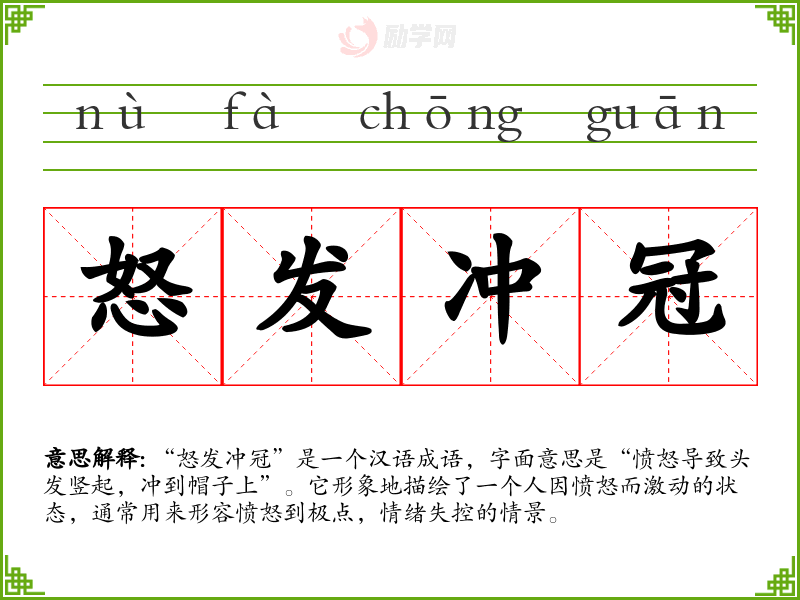 nù fà chōng guān

怒发冲冠

意思解释:“怒发冲冠”是一个汉语成语,字面意思是“愤怒导致头发竖起,冲到帽子上”。它形象地描绘了一个人因愤怒而激动的状态,通常用来形容愤怒到极点,情绪失控的情景。

励学网